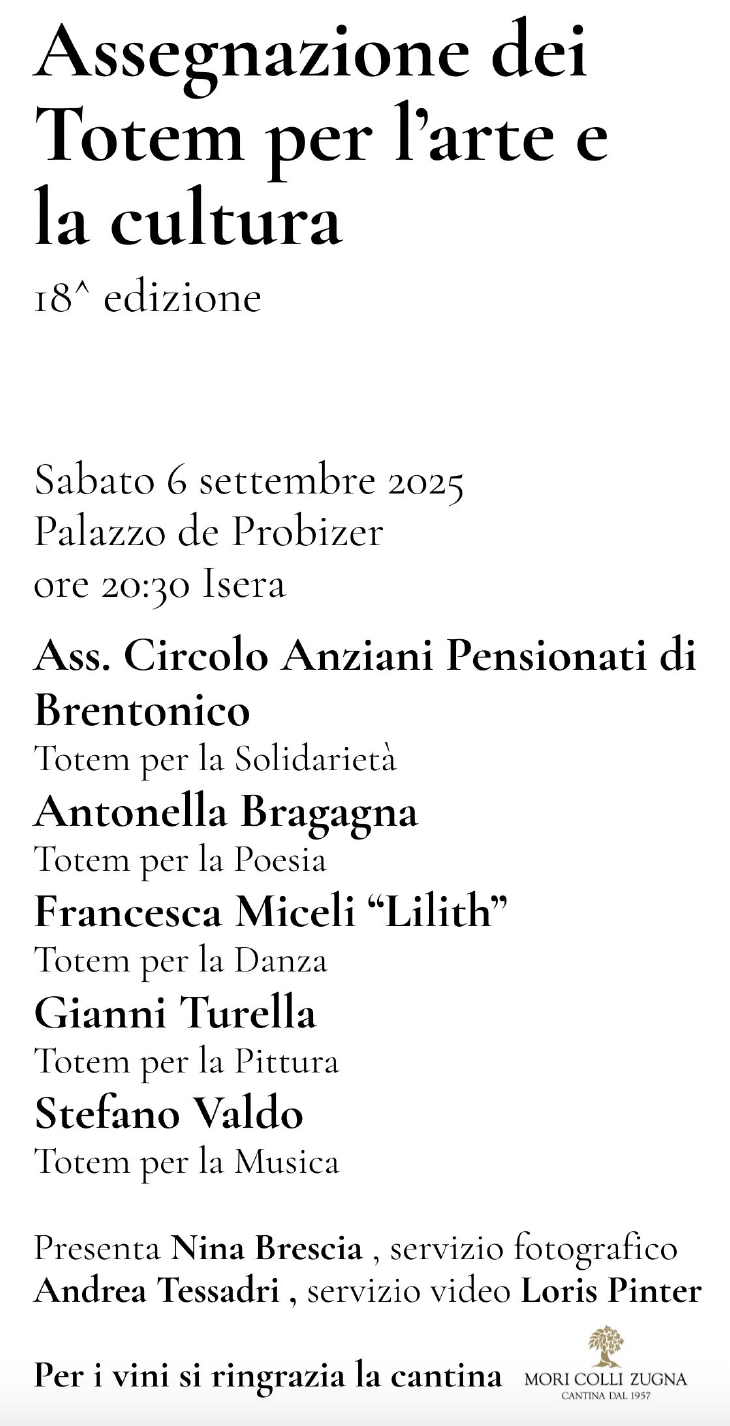 Assegnazione dei Totem per l'arte e la cultura
18^ edizione

Sabato 6 settembre 2025
Palazzo de Probizer
ore 20:30 Isera

Ass. Circolo Anziani Pensionati di Brentonico
Totem per la Solidarietà
Antonella Bragagna
Totem per la Poesia
Francesca Miceli "Lilith"
Totem per la Danza
Gianni Turella
Totem per la Pittura
Stefano Valdo
Totem per la Musica

Presenta Nina Brescia , servizio fotografico Andrea Tessadri , servizio video Loris Pinter

Per i vini si ringrazia la cantina MORI COLLI ZUGNA CANTINA DAL 1957